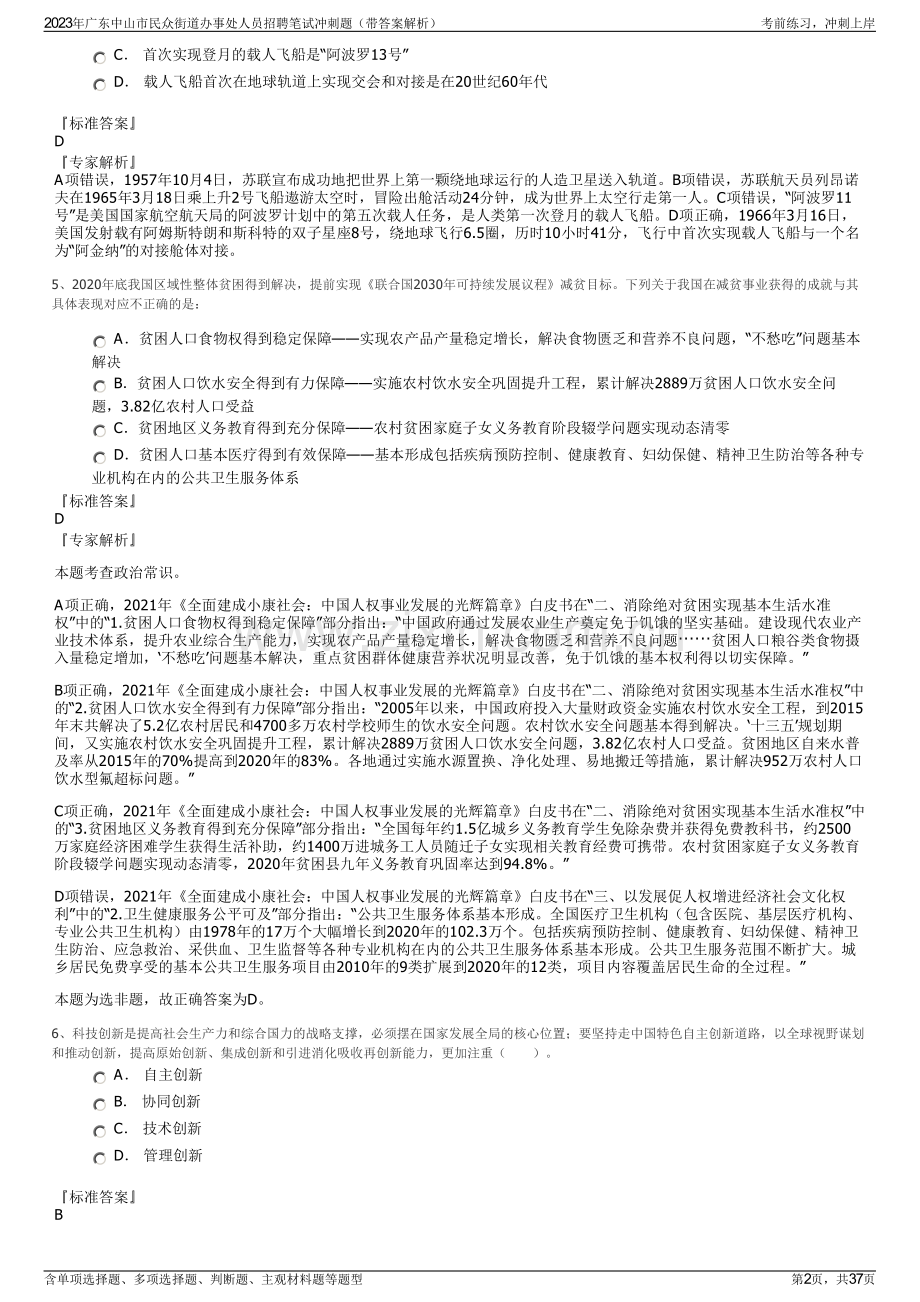 2023年广东中山市民众街道办事处人员招聘笔试冲刺题（带答案解析）
考前练习，冲刺上岸

C. 首次实现登月的载人飞船是“阿波罗13号”
D. 载人飞船首次在地球轨道上实现交会和对接是在20世纪60年代

『标准答案』
D
『专家解析』
A项错误，1957年10月4日，苏联宣布成功地把世界上第一颗绕地球运行的人造卫星送入轨道。B项错误，苏联航天员列昂诺夫在1965年3月18日乘上升2号飞船遨游太空时，冒险出舱活动24分钟，成为世界上太空行走第一人。C项错误，“阿波罗11号”是美国国家航空航天局的阿波罗计划中的第五次载人任务，是人类第一次登月的载人飞船。D项正确，1966年3月16日，美国发射载有阿姆斯特朗和斯科特的双子星座8号，绕地球飞行6.5圈，历时10小时41分，飞行中首次实现载人飞船与一个名为“阿金纳”的对接舱体对接。

5、2020年底我国区域性整体贫困得到解决，提前实现《联合国2030年可持续发展议程》减贫目标。下列关于我国在减贫事业获得的成就与其具体表现对应不正确的是：

A. 贫困人口食物权得到稳定保障——实现农产品产量稳定增长，解决食物匮乏和营养不良问题，“不愁吃”问题基本解决
B. 贫困人口饮水安全得到有力保障——实施农村饮水安全巩固提升工程，累计解决2889万贫困人口饮水安全问题，3.82亿农村人口受益
C. 贫困地区义务教育得到充分保障——农村贫困家庭子女义务教育阶段辍学问题实现动态清零
D. 贫困人口基本医疗得到有效保障——基本形成包括疾病预防控制、健康教育、妇幼保健、精神卫生防治等各种专业机构在内的公共卫生服务体系
『标准答案』
D
『专家解析』

本题考查政治常识。

A项正确，2021年《全面建成小康社会：中国人权事业发展的光辉篇章》白皮书在“二、消除绝对贫困实现基本生活水准权”中的“1.贫困人口食物权得到稳定保障”部分指出：“中国政府通过发展农业生产奠定免于饥饿的坚实基础。建设现代农业产业技术体系，提升农业综合生产能力，实现农产品产量稳定增长，解决食物匮乏和营养不良问题……贫困人口粮谷类食物摄入量稳定增加，‘不愁吃’问题基本解决，重点贫困群体健康营养状况明显改善，免于饥饿的基本权利得以切实保障。”

B项正确，2021年《全面建成小康社会：中国人权事业发展的光辉篇章》白皮书在“二、消除绝对贫困实现基本生活水准权”中的“2.贫困人口饮水安全得到有力保障”部分指出：“2005年以来，中国政府投入大量财政资金实施农村饮水安全工程，到2015年末共解决了5.2亿农村居民和4700多万农村学校师生的饮水安全问题。农村饮水安全问题基本得到解决。‘十三五’规划期间，又实施农村饮水安全巩固提升工程，累计解决2889万贫困人口饮水安全问题，3.82亿农村人口受益。贫困地区自来水普及率从2015年的70%提高到2020年的83%。各地通过实施水源置换、净化处理、易地搬迁等措施，累计解决952万农村人口饮水型氟超标问题。”

C项正确，2021年《全面建成小康社会：中国人权事业发展的光辉篇章》白皮书在“二、消除绝对贫困实现基本生活水准权”中的“3.贫困地区义务教育得到充分保障”部分指出：“全国每年约1.5亿城乡义务教育学生免除杂费并获得免费教科书，约2500万家庭经济困难学生获得生活补助，约1400万进城务工人员随迁子女实现相关教育经费可携带。农村贫困家庭子女义务教育阶段辍学问题实现动态清零，2020年贫困县九年义务教育巩固率达到94.8%。”

D项错误，2021年《全面建成小康社会：中国人权事业发展的光辉篇章》白皮书在“三、以发展促人权增进经济社会文化权利”中的“2.卫生健康服务公平可及”部分指出：“公共卫生服务体系基本形成。全国医疗卫生机构（包含医院、基层医疗机构、专业公共卫生机构）由1978年的17万个大幅增长到2020年的102.3万个。包括疾病预防控制、健康教育、妇幼保健、精神卫生防治、应急救治、采供血、卫生监督等各种专业机构在内的公共卫生服务体系基本形成。公共卫生服务范围不断扩大。城乡居民免费享受的基本公共卫生服务项目由2010年的9类扩展到2020年的12类，项目内容覆盖居民生命的全过程。”

本题为选非题，故正确答案为D。

6、科技创新是提高社会生产力和综合国力的战略支撑，必须摆在国家发展全局的核心位置；要坚持走中国特色自主创新道路，以全球视野谋划和推动创新，提高原始创新、集成创新和引进消化吸收再创新能力，更加注重（ ）。
A. 自主创新
B. 协同创新
C. 技术创新
D. 管理创新

『标准答案』
B

含单项选择题、多项选择题、判断题、主观材料题等题型
第2页，共37页